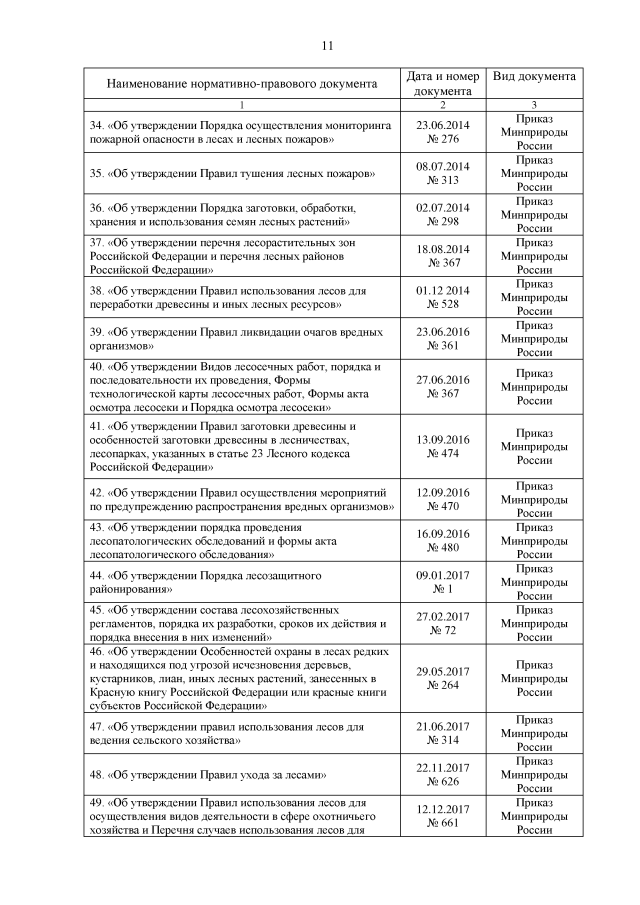 11

| Наименование нормативно-правового документа | Дата и номер документа | Вид документа |
|---|---|---|
| 1 | 2 | 3 |
| 34. «Об утверждении Порядка осуществления мониторинга пожарной опасности в лесах и лесных пожаров» | 23.06.2014 № 276 | Приказ Минприроды России |
| 35. «Об утверждении Правил тушения лесных пожаров» | 08.07.2014 № 313 | Приказ Минприроды России |
| 36. «Об утверждении Порядка заготовки, обработки, хранения и использования семян лесных растений» | 02.07.2014 № 298 | Приказ Минприроды России |
| 37. «Об утверждении перечня лесорастительных зон Российской Федерации и перечня лесных районов Российской Федерации» | 18.08.2014 № 367 | Приказ Минприроды России |
| 38. «Об утверждении Правил использования лесов для переработки древесины и иных лесных ресурсов» | 01.12 2014 № 528 | Приказ Минприроды России |
| 39. «Об утверждении Правил ликвидации очагов вредных организмов» | 23.06.2016 № 361 | Приказ Минприроды России |
| 40. «Об утверждении Видов лесосечных работ, порядка и последовательности их проведения, Формы технологической карты лесосечных работ, Формы акта осмотра лесосеки и Порядка осмотра лесосеки» | 27.06.2016 № 367 | Приказ Минприроды России |
| 41. «Об утверждении Правил заготовки древесины и особенностей заготовки древесины в лесничествах, лесопарках, указанных в статье 23 Лесного кодекса Российской Федерации» | 13.09.2016 № 474 | Приказ Минприроды России |
| 42. «Об утверждении Правил осуществления мероприятий по предупреждению распространения вредных организмов» | 12.09.2016 № 470 | Приказ Минприроды России |
| 43. «Об утверждении порядка проведения лесопатологических обследований и формы акта лесопатологического обследования» | 16.09.2016 № 480 | Приказ Минприроды России |
| 44. «Об утверждении Порядка лесозащитного районирования» | 09.01.2017 № 1 | Приказ Минприроды России |
| 45. «Об утверждении состава лесохозяйственных регламентов, порядка их разработки, сроков их действия и порядка внесения в них изменений» | 27.02.2017 № 72 | Приказ Минприроды России |
| 46. «Об утверждении Особенностей охраны в лесах редких и находящихся под угрозой исчезновения деревьев, кустарников, лиан, иных лесных растений, занесенных в Красную книгу Российской Федерации или красные книги субъектов Российской Федерации» | 29.05.2017 № 264 | Приказ Минприроды России |
| 47. «Об утверждении правил использования лесов для ведения сельского хозяйства» | 21.06.2017 № 314 | Приказ Минприроды России |
| 48. «Об утверждении Правил ухода за лесами» | 22.11.2017 № 626 | Приказ Минприроды России |
| 49. «Об утверждении Правил использования лесов для осуществления видов деятельности в сфере охотничьего хозяйства и Перечня случаев использования лесов для | 12.12.2017 № 661 | Приказ Минприроды России |